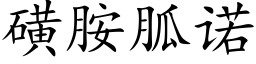 磺胺胍诺